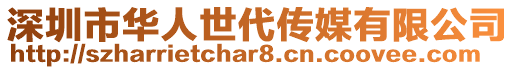 深圳市华人世代传媒有限公司
http://szharrietchar8.cn.coovee.com